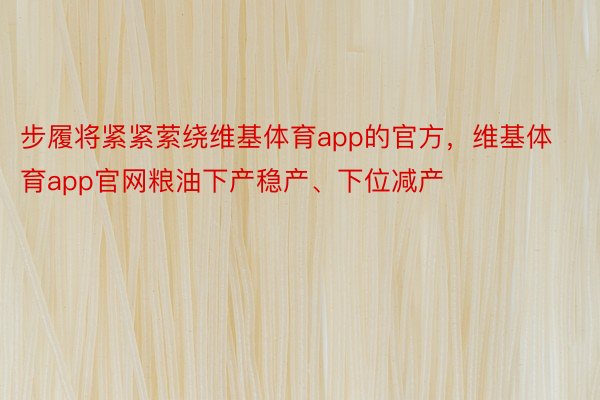 步履将紧紧萦绕维基体育app的官方，维基体育app官网粮油下产稳产、下位减产